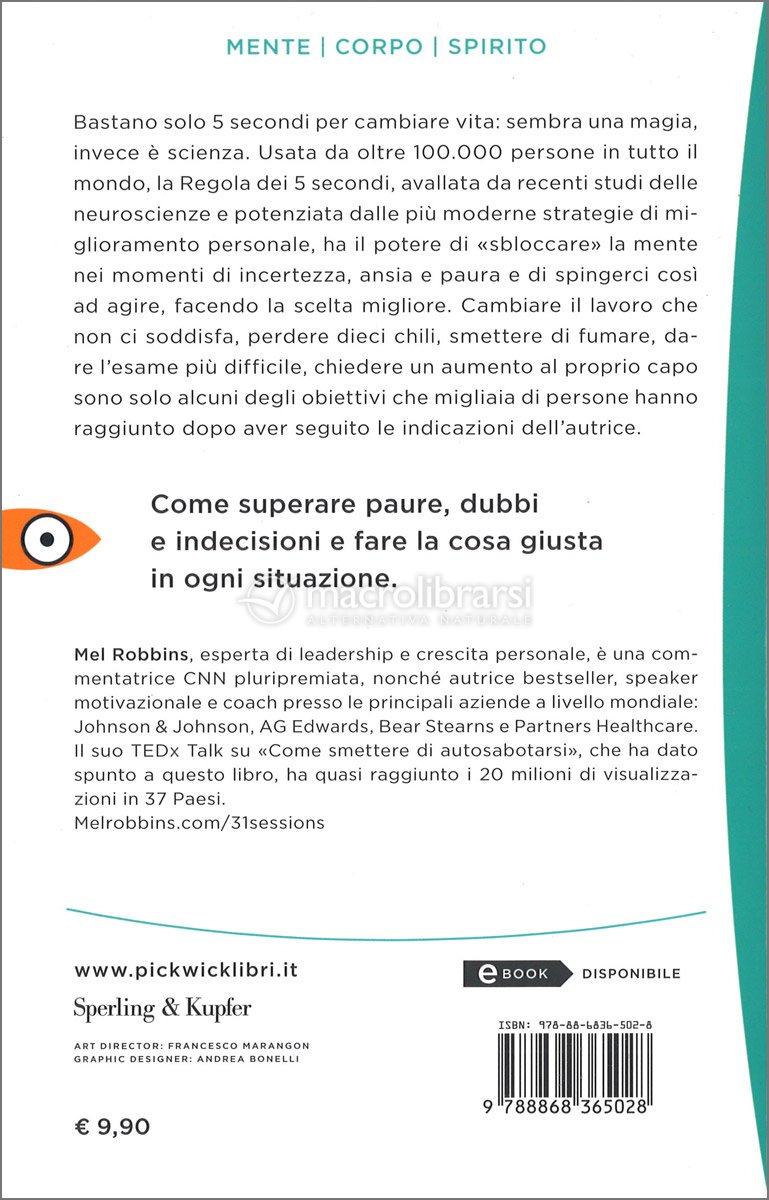 MENTE | CORPO | SPIRITO

Bastano solo 5 secondi per cambiare vita: sembra una magia, invece è scienza. Usata da oltre 100.000 persone in tutto il mondo, la Regola dei 5 secondi, avallata da recenti studi delle neuroscienze e potenziata dalle più moderne strategie di miglioramento personale, ha il potere di «sbloccare» la mente nei momenti di incertezza, ansia e paura e di spingerci così ad agire, facendo la scelta migliore. Cambiare il lavoro che non ci soddisfa, perdere dieci chili, smettere di fumare, dare l'esame più difficile, chiedere un aumento al proprio capo sono solo alcuni degli obiettivi che migliaia di persone hanno raggiunto dopo aver seguito le indicazioni dell'autrice.

Come superare paure, dubbi e indecisioni e fare la cosa giusta in ogni situazione.

macrolibrarsi
ALTERNATIVA NATURALE

Mel Robbins, esperta di leadership e crescita personale, è una commentatrice CNN pluripremiata, nonché autrice bestseller, speaker motivazionale e coach presso le principali aziende a livello mondiale: Johnson & Johnson, AG Edwards, Bear Stearns e Partners Healthcare. Il suo TEDx Talk su «Come smettere di autosabotarsi», che ha dato spunto a questo libro, ha quasi raggiunto i 20 milioni di visualizzazioni in 37 Paesi.
Melrobbins.com/31sessions

www.pickwicklibri.it

Sperling & Kupfer

ART DIRECTOR: FRANCESCO MARANGON
GRAPHIC DESIGNER: ANDREA BONELLI

€ 9,90

eBOOK DISPONIBILE

ISBN: 978-88-6836-502-8

9 788868 365028